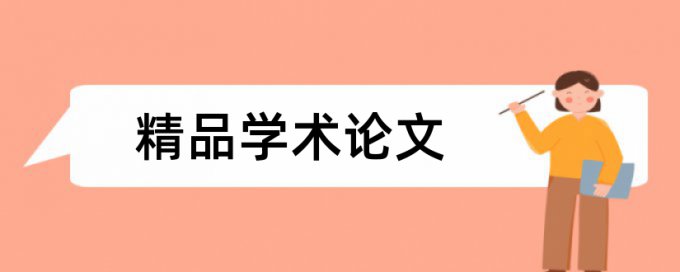 精品学术论文